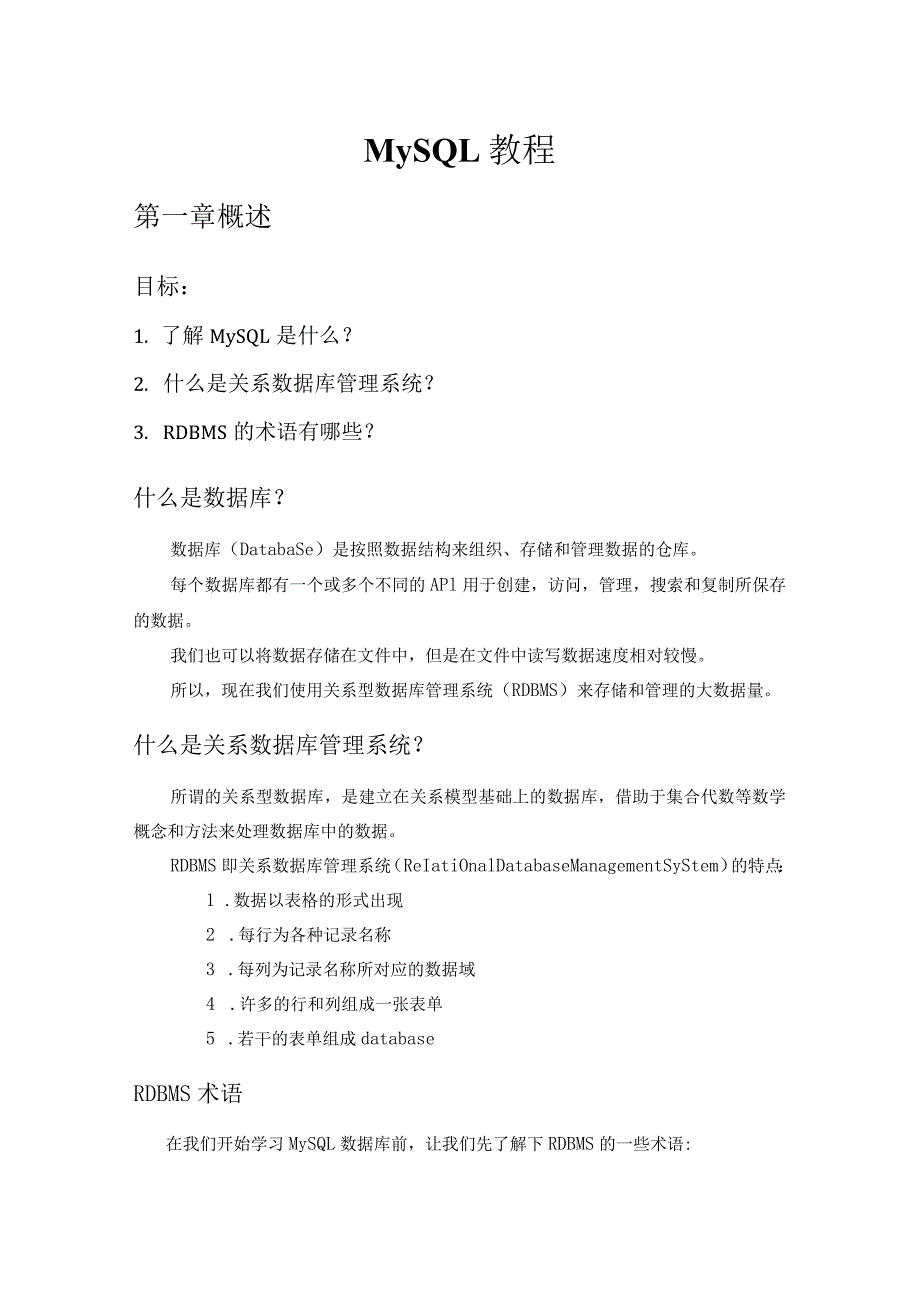 MySQL 教程

第一章概述

目标：

1. 了解 MySQL 是什么？

2. 什么是关系数据库管理系统？

3. RDBMS 的术语有哪些？

什么是数据库？

数据库（DatabaSe）是按照数据结构来组织、存储和管理数据的仓库。

每个数据库都有一个或多个不同的 APl 用于创建，访问，管理，搜索和复制所保存的数据。

我们也可以将数据存储在文件中，但是在文件中读写数据速度相对较慢。

所以，现在我们使用关系型数据库管理系统（RDBMS）来存储和管理的大数据量。

什么是关系数据库管理系统？

所谓的关系型数据库，是建立在关系模型基础上的数据库，借助于集合代数等数学概念和方法来处理数据库中的数据。

RDBMS 即关系数据库管理系统（ReIatiOnalDatabaseManagementSyStem）的特点:

1 .数据以表格的形式出现

2 .每行为各种记录名称

3 .每列为记录名称所对应的数据域

4 .许多的行和列组成一张表单

5 .若干的表单组成 database

RDBMS 术语

在我们开始学习 MySQL 数据库前，让我们先了解下 RDBMS 的一些术语: